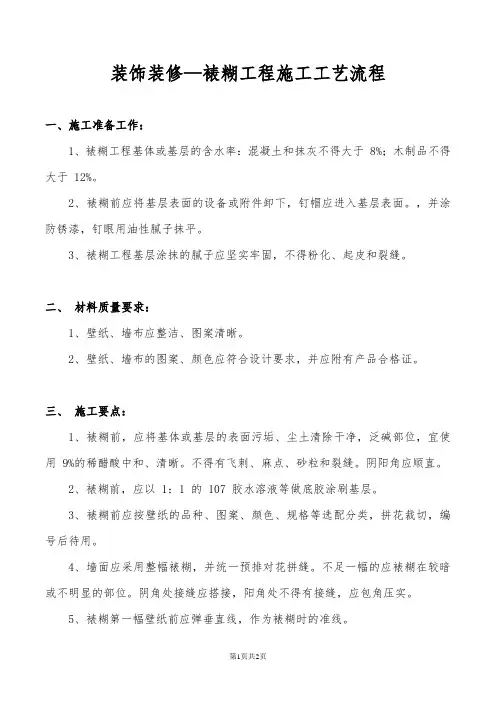 装饰装修—裱糊工程施工工艺流程

一、施工准备工作：

1、裱糊工程基体或基层的含水率：混凝土和抹灰不得大于 8%；木制品不得大于 12%。

2、裱糊前应将基层表面的设备或附件卸下，钉帽应进入基层表面。，并涂防锈漆，钉眼用油性腻子抹平。

3、裱糊工程基层涂抹的腻子应坚实牢固，不得粉化、起皮和裂缝。

二、 材料质量要求：

1、壁纸、墙布应整洁、图案清晰。

2、壁纸、墙布的图案、颜色应符合设计要求，并应附有产品合格证。

三、 施工要点：

1、裱糊前，应将基体或基层的表面污垢、尘土清除干净，泛碱部位，宜使用 9%的稀醋酸中和、清晰。不得有飞刺、麻点、砂粒和裂缝。阴阳角应顺直。

2、裱糊前，应以 1：1 的 107 胶水溶液等做底胶涂刷基层。

3、裱糊前应按壁纸的品种、图案、颜色、规格等选配分类，拼花裁切，编号后待用。

4、墙面应采用整幅裱糊，并统一预排对花拼缝。不足一幅的应裱糊在较暗或不明显的部位。阴角处接缝应搭接，阳角处不得有接缝，应包角压实。

5、裱糊第一幅壁纸前应弹垂直线，作为裱糊时的准线。

第1页共2页